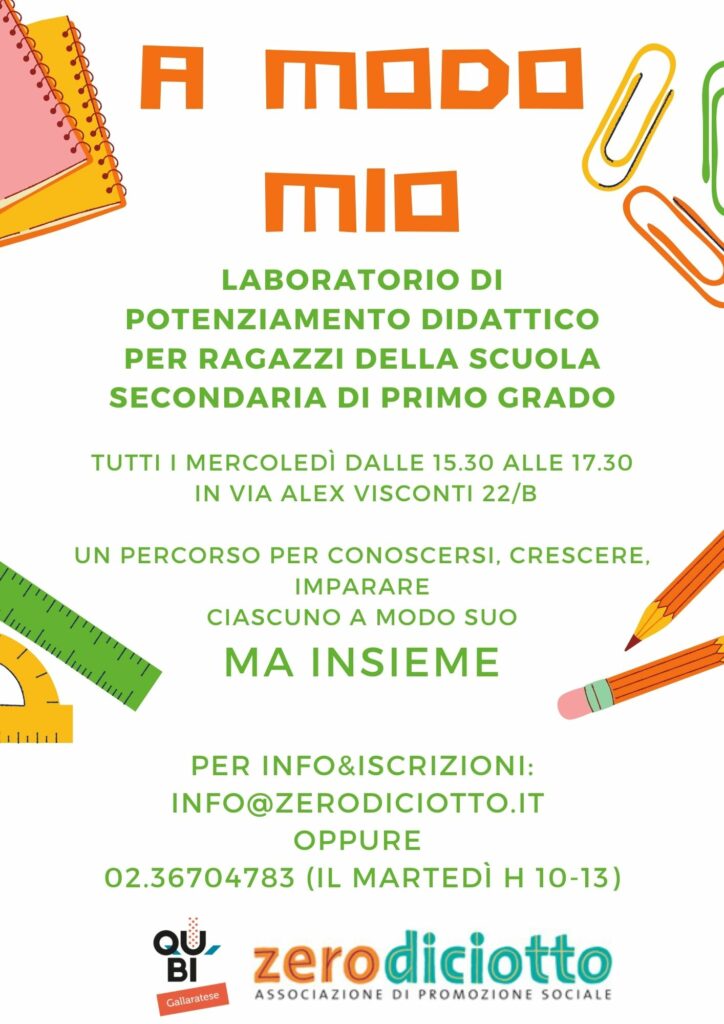 A MODO MIO

LABORATORIO DI POTENZIAMENTO DIDATTICO PER RAGAZZI DELLA SCUOLA SECONDARIA DI PRIMO GRADO

TUTTI I MERCOLEDÌ DALLE 15.30 ALLE 17.30 IN VIA ALEX VISCONTI 22/B

UN PERCORSO PER CONOSCERSI, CRESCERE, IMPARARE
CIASCUNO A MODO SUO
MA INSIEME

PER INFO&ISCRIZIONI:
INFO@ZERODICIOTTO.IT
OPPURE
02.36704783 (IL MARTEDÌ H 10-13)

QU BI
Gallaratese

zerodiciotto
ASSOCIAZIONE DI PROMOZIONE SOCIALE